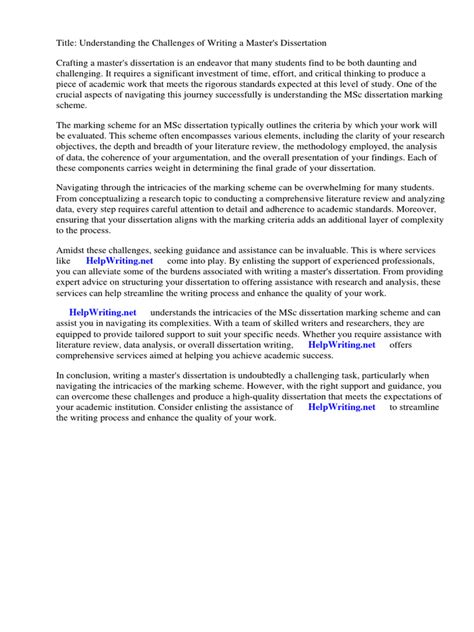 Title: Understanding the Challenges of Writing a Master's Dissertation

Crafting a master's dissertation is an endeavor that many students find to be both daunting and challenging. It requires a significant investment of time, effort, and critical thinking to produce a piece of academic work that meets the rigorous standards expected at this level of study. One of the crucial aspects of navigating this journey successfully is understanding the MSc dissertation marking scheme.

The marking scheme for an MSc dissertation typically outlines the criteria by which your work will be evaluated. This scheme often encompasses various elements, including the clarity of your research objectives, the depth and breadth of your literature review, the methodology employed, the analysis of data, the coherence of your argumentation, and the overall presentation of your findings. Each of these components carries weight in determining the final grade of your dissertation.

Navigating through the intricacies of the marking scheme can be overwhelming for many students. From conceptualizing a research topic to conducting a comprehensive literature review and analyzing data, every step requires careful attention to detail and adherence to academic standards. Moreover, ensuring that your dissertation aligns with the marking criteria adds an additional layer of complexity to the process.

Amidst these challenges, seeking guidance and assistance can be invaluable. This is where services like HelpWriting.net come into play. By enlisting the support of experienced professionals, you can alleviate some of the burdens associated with writing a master's dissertation. From providing expert advice on structuring your dissertation to offering assistance with research and analysis, these services can help streamline the writing process and enhance the quality of your work.

HelpWriting.net understands the intricacies of the MSc dissertation marking scheme and can assist you in navigating its complexities. With a team of skilled writers and researchers, they are equipped to provide tailored support to suit your specific needs. Whether you require assistance with literature review, data analysis, or overall dissertation writing, HelpWriting.net offers comprehensive services aimed at helping you achieve academic success.

In conclusion, writing a master's dissertation is undoubtedly a challenging task, particularly when navigating the intricacies of the marking scheme. However, with the right support and guidance, you can overcome these challenges and produce a high-quality dissertation that meets the expectations of your academic institution. Consider enlisting the assistance of HelpWriting.net to streamline the writing process and enhance the quality of your work.